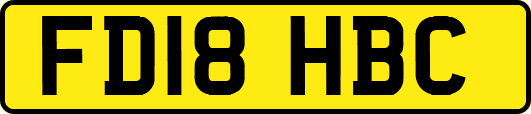 FD18 HBC